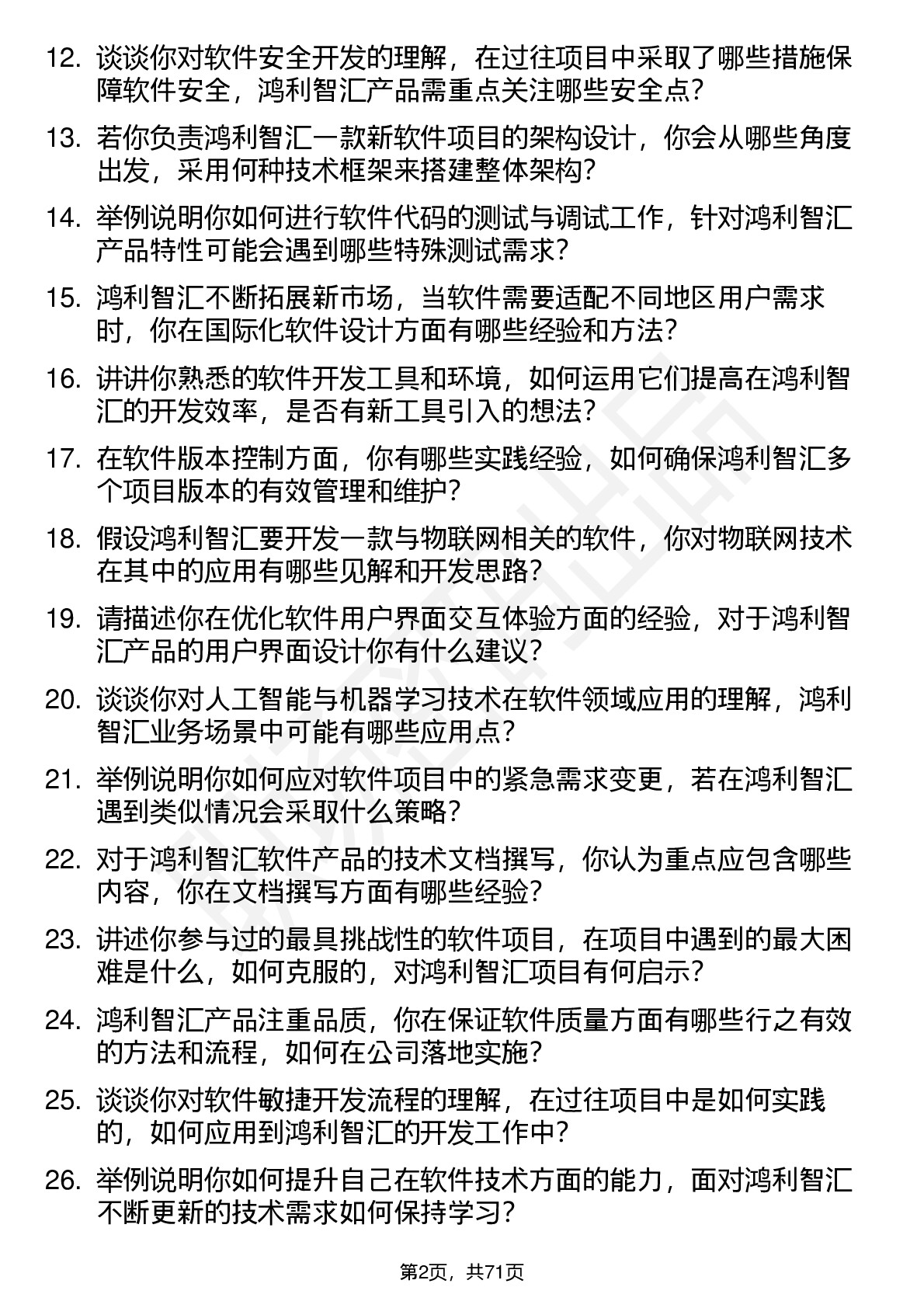 12. 谈谈你对软件安全开发的理解，在过往项目中采取了哪些措施保障软件安全，鸿利智汇产品需重点关注哪些安全点？

13. 若你负责鸿利智汇一款新软件项目的架构设计，你会从哪些角度出发，采用何种技术框架来搭建整体架构？

14. 举例说明你如何进行软件代码的测试与调试工作，针对鸿利智汇产品特性可能会遇到哪些特殊测试需求？

15. 鸿利智汇不断拓展新市场，当软件需要适配不同地区用户需求时，你在国际化软件设计方面有哪些经验和方法？

16. 讲讲你熟悉的软件开发工具和环境，如何运用它们提高在鸿利智汇的开发效率，是否有新工具引入的想法？

17. 在软件版本控制方面，你有哪些实践经验，如何确保鸿利智汇多个项目版本的有效管理和维护？

18. 假设鸿利智汇要开发一款与物联网相关的软件，你对物联网技术在其中的应用有哪些见解和开发思路？

19. 请描述你在优化软件用户界面交互体验方面的经验，对于鸿利智汇产品的用户界面设计你有什么建议？

20. 谈谈你对人工智能与机器学习技术在软件领域应用的理解，鸿利智汇业务场景中可能有哪些应用点？

21. 举例说明你如何应对软件项目中的紧急需求变更，若在鸿利智汇遇到类似情况会采取什么策略？

22. 对于鸿利智汇软件产品的技术文档撰写，你认为重点应包含哪些内容，你在文档撰写方面有哪些经验？

23. 讲述你参与过的最具挑战性的软件项目，在项目中遇到的最大困难是什么，如何克服的，对鸿利智汇项目有何启示？

24. 鸿利智汇产品注重品质，你在保证软件质量方面有哪些行之有效的方法和流程，如何在公司落地实施？

25. 谈谈你对软件敏捷开发流程的理解，在过往项目中是如何实践的，如何应用到鸿利智汇的开发工作中？

26. 举例说明你如何提升自己在软件技术方面的能力，面对鸿利智汇不断更新的技术需求如何保持学习？

第2页，共71页